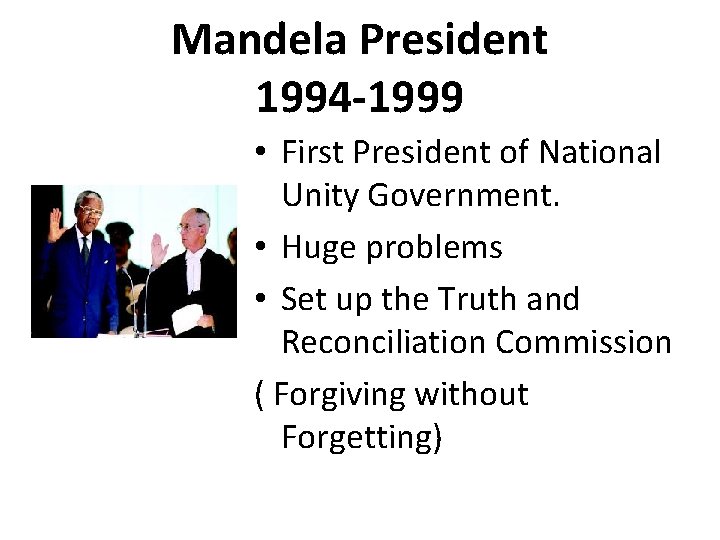 Mandela President 1994-1999

• First President of National Unity Government.
• Huge problems
• Set up the Truth and Reconciliation Commission
( Forgiving without Forgetting)